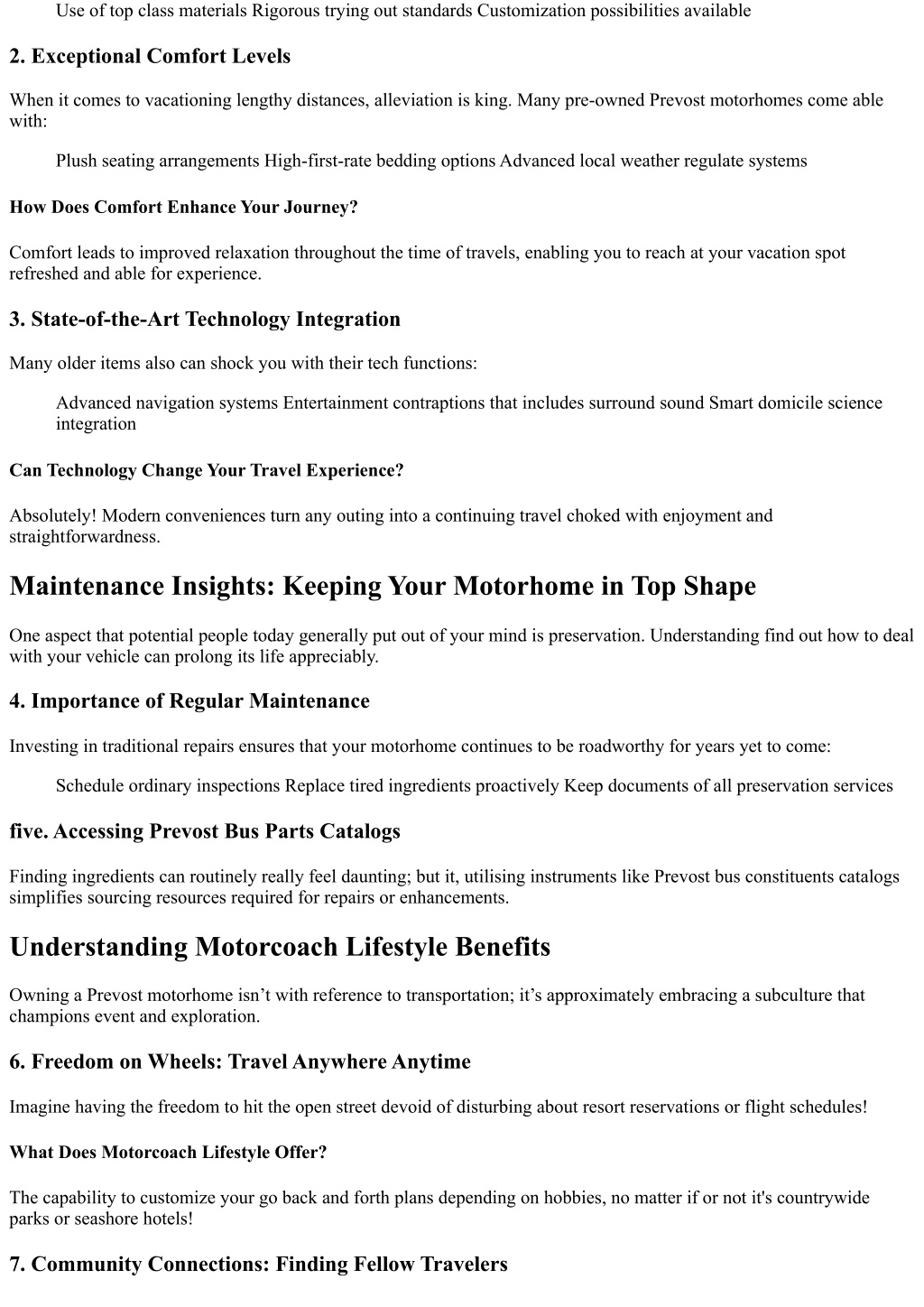 Use of top class materials Rigorous trying out standards Customization possibilities available

2. Exceptional Comfort Levels

When it comes to vacationing lengthy distances, alleviation is king. Many pre-owned Prevost motorhomes come able with:

Plush seating arrangements High-first-rate bedding options Advanced local weather regulate systems

How Does Comfort Enhance Your Journey?

Comfort leads to improved relaxation throughout the time of travels, enabling you to reach at your vacation spot refreshed and able for experience.

3. State-of-the-Art Technology Integration

Many older items also can shock you with their tech functions:

Advanced navigation systems Entertainment contraptions that includes surround sound Smart domicile science integration

Can Technology Change Your Travel Experience?

Absolutely! Modern conveniences turn any outing into a continuing travel choked with enjoyment and straightforwardness.

Maintenance Insights: Keeping Your Motorhome in Top Shape

One aspect that potential people today generally put out of your mind is preservation. Understanding find out how to deal with your vehicle can prolong its life appreciably.

4. Importance of Regular Maintenance

Investing in traditional repairs ensures that your motorhome continues to be roadworthy for years yet to come:

Schedule ordinary inspections Replace tired ingredients proactively Keep documents of all preservation services

five. Accessing Prevost Bus Parts Catalogs

Finding ingredients can routinely really feel daunting; but it, utilising instruments like Prevost bus constituents catalogs simplifies sourcing resources required for repairs or enhancements.

Understanding Motorcoach Lifestyle Benefits

Owning a Prevost motorhome isn’t with reference to transportation; it’s approximately embracing a subculture that champions event and exploration.

6. Freedom on Wheels: Travel Anywhere Anytime

Imagine having the freedom to hit the open street devoid of disturbing about resort reservations or flight schedules!

What Does Motorcoach Lifestyle Offer?

The capability to customize your go back and forth plans depending on hobbies, no matter if or not it's countrywide parks or seashore hotels!

7. Community Connections: Finding Fellow Travelers